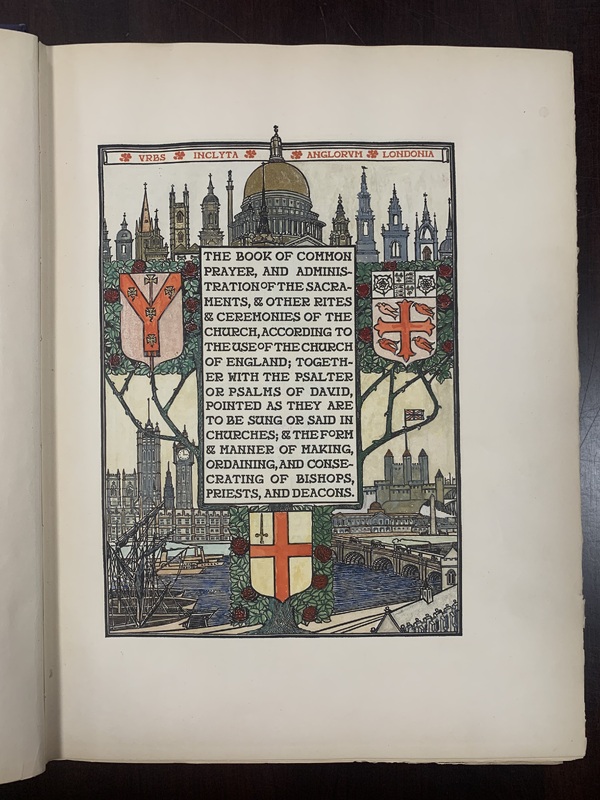 VRBS INCLYTA ANGLORVM LONDONIA

THE BOOK OF COMMON PRAYER, AND ADMINISTRATION OF THE SACRAMENTS, & OTHER RITES & CEREMONIES OF THE CHURCH, ACCORDING TO THE USE OF THE CHURCH OF ENGLAND; TOGETHER WITH THE PSALTER OR PSALMS OF DAVID, POINTED AS THEY ARE TO BE SUNG OR SAID IN CHURCHES; & THE FORM & MANNER OF MAKING, ORDAINING, AND CONSECRATING OF BISHOPS, PRIESTS, AND DEACONS.